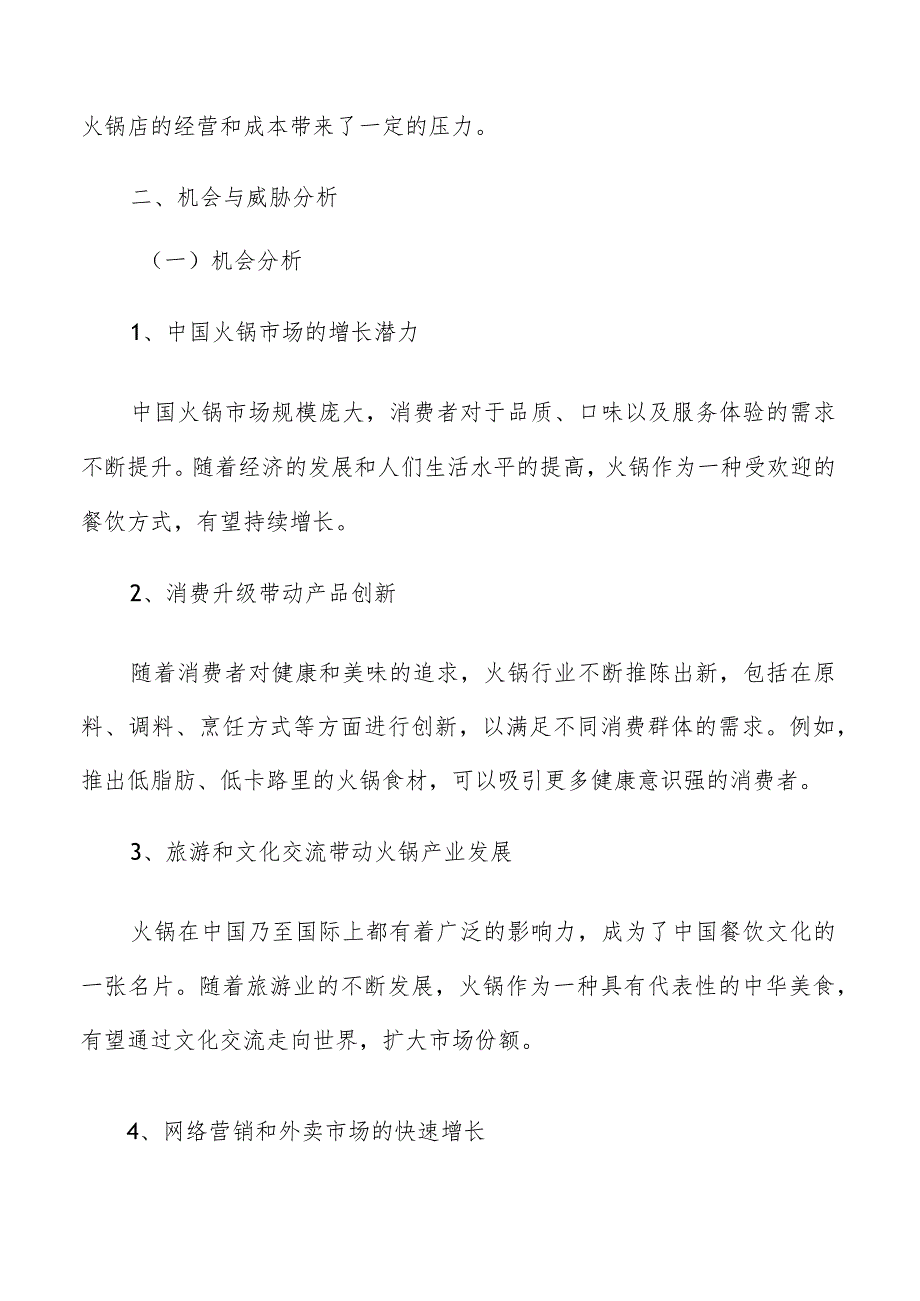 火锅店的经营和成本带来了一定的压力。

二、机会与威胁分析

（一）机会分析

1、中国火锅市场的增长潜力

中国火锅市场规模庞大，消费者对于品质、口味以及服务体验的需求不断提升。随着经济的发展和人们生活水平的提高，火锅作为一种受欢迎的餐饮方式，有望持续增长。

2、消费升级带动产品创新

随着消费者对健康和美味的追求，火锅行业不断推陈出新，包括在原料、调料、烹饪方式等方面进行创新，以满足不同消费群体的需求。例如，推出低脂肪、低卡路里的火锅食材，可以吸引更多健康意识强的消费者。

3、旅游和文化交流带动火锅产业发展

火锅在中国乃至国际上都有着广泛的影响力，成为了中国餐饮文化的一张名片。随着旅游业的不断发展，火锅作为一种具有代表性的中华美食，有望通过文化交流走向世界，扩大市场份额。

4、网络营销和外卖市场的快速增长